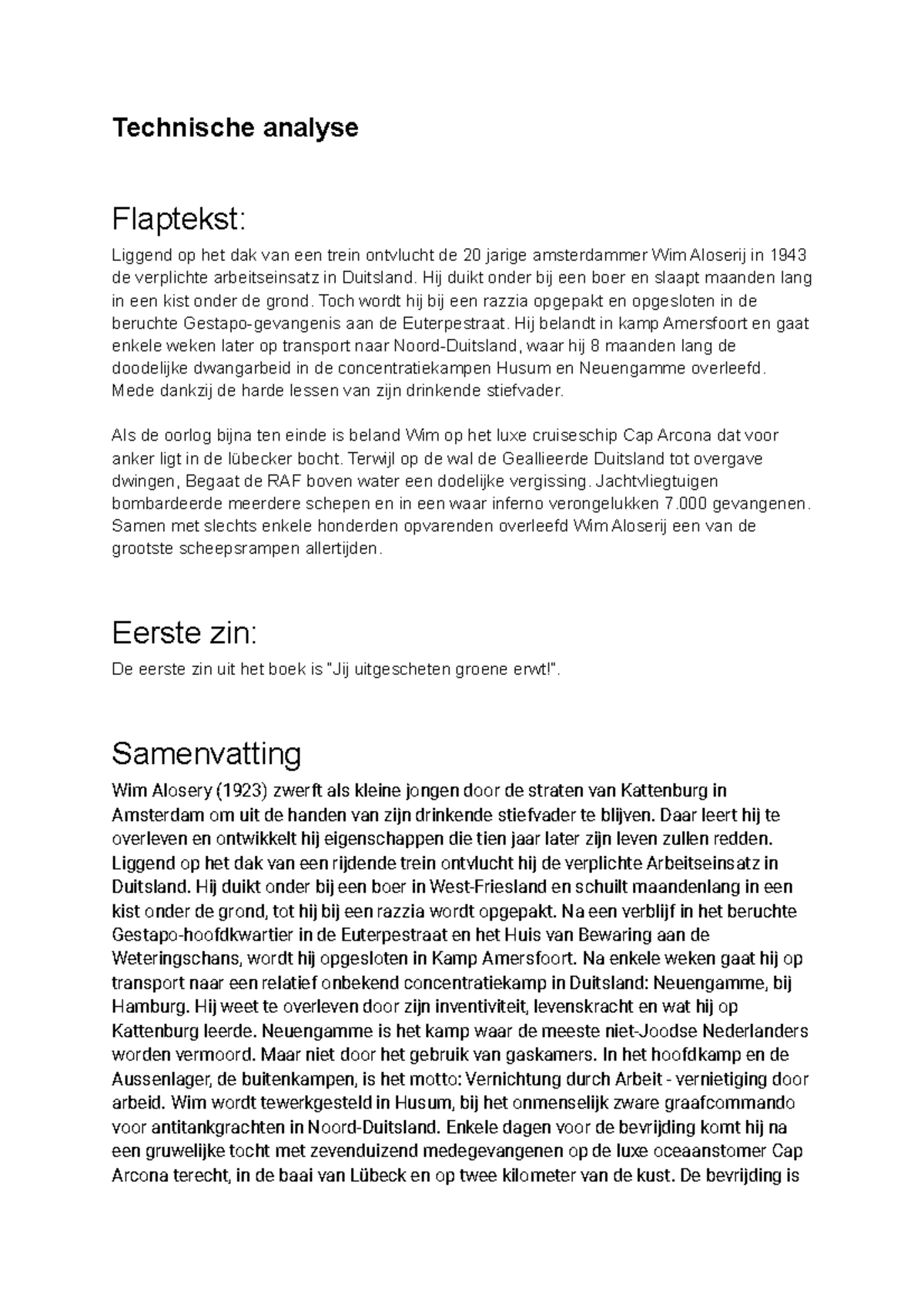 Technische analyse

Flaptekst:

Liggend op het dak van een trein ontvlucht de 20 jarige amsterdammer Wim Aloserij in 1943 de verplichte arbeitseinsatz in Duitsland. Hij duikt onder bij een boer en slaapt maanden lang in een kist onder de grond. Toch wordt hij bij een razzia opgepakt en opgesloten in de beruchte Gestapo-gevangenis aan de Euterpestraat. Hij belandt in kamp Amersfoort en gaat enkele weken later op transport naar Noord-Duitsland, waar hij 8 maanden lang de doodelijke dwangarbeid in de concentratiekampen Husum en Neuengamme overleefd. Mede dankzij de harde lessen van zijn drinkende stiefvader.

Als de oorlog bijna ten einde is beland Wim op het luxe cruiseschip Cap Arcona dat voor anker ligt in de lübecker bocht. Terwijl op de wal de Geallieerde Duitsland tot overgave dwingen, Begaat de RAF boven water een dodelijke vergissing. Jachtvliegtuigen bombardeerde meerdere schepen en in een waar inferno verongelukken 7.000 gevangenen. Samen met slechts enkele honderden opvarenden overleefd Wim Aloserij een van de grootste scheepsrampen allertijden.

Eerste zin:

De eerste zin uit het boek is "Jij uitgescheten groene erwt!".

Samenvatting

Wim Alosery (1923) zwerft als kleine jongen door de straten van Kattenburg in Amsterdam om uit de handen van zijn drinkende stiefvader te blijven. Daar leert hij te overleven en ontwikkelt hij eigenschappen die tien jaar later zijn leven zullen redden. Liggend op het dak van een rijdende trein ontvlucht hij de verplichte Arbeitseinsatz in Duitsland. Hij duikt onder bij een boer in West-Friesland en schuilt maandenlang in een kist onder de grond, tot hij bij een razzia wordt opgepakt. Na een verblijf in het beruchte Gestapo-hoofdkwartier in de Euterpestraat en het Huis van Bewaring aan de Weteringschans, wordt hij opgesloten in Kamp Amersfoort. Na enkele weken gaat hij op transport naar een relatief onbekend concentratiekamp in Duitsland: Neuengamme, bij Hamburg. Hij weet te overleven door zijn inventiviteit, levenskracht en wat hij op Kattenburg leerde. Neuengamme is het kamp waar de meeste niet-Joodse Nederlanders worden vermoord. Maar niet door het gebruik van gaskamers. In het hoofdkamp en de Aussenlager, de buitenkampen, is het motto: Vernichtung durch Arbeit - vernietiging door arbeid. Wim wordt tewerkgesteld in Husum, bij het onmenselijk zware graafcommando voor antitankgrachten in Noord-Duitsland. Enkele dagen voor de bevrijding komt hij na een gruwelijke tocht met zevenduizend medegevangenen op de luxe oceaanstomer Cap Arcona terecht, in de baai van Lübeck en op twee kilometer van de kust. De bevrijding is